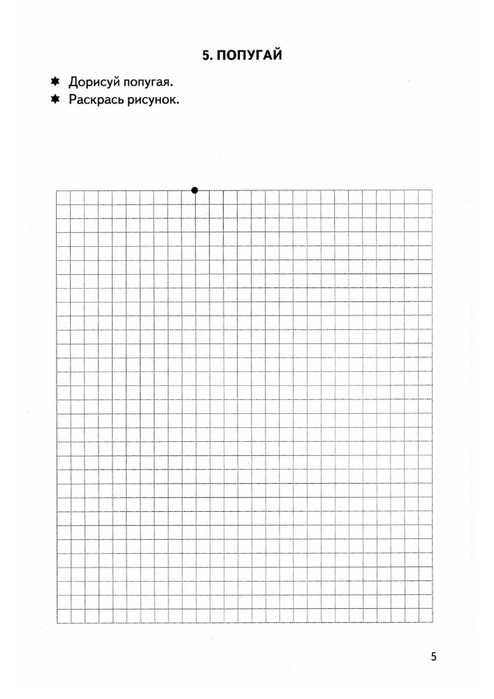 5. ПОПУГАЙ

✱ Дорисуй попугая.
✱ Раскрась рисунок.

5